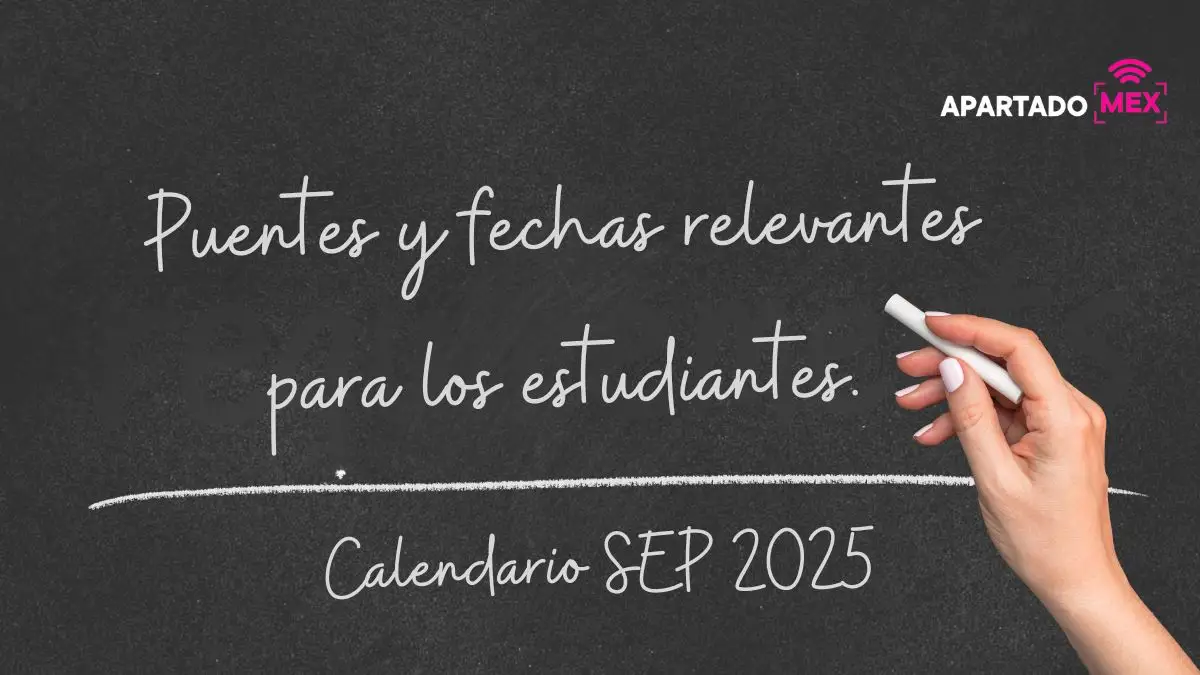 APARTADO MEX

Puentes y fechas relevantes para los estudiantes.

Calendario SEP 2025